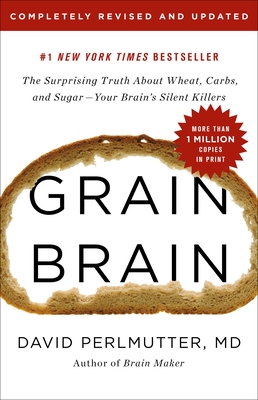 COMPLETELY REVISED AND UPDATED

#1 NEW YORK TIMES BESTSELLER

The Surprising Truth About Wheat, Carbs, and Sugar—Your Brain's Silent Killers

MORE THAN 1 MILLION COPIES IN PRINT

GRAIN BRAIN

DAVID PERLMUTTER, MD

Author of Brain Maker